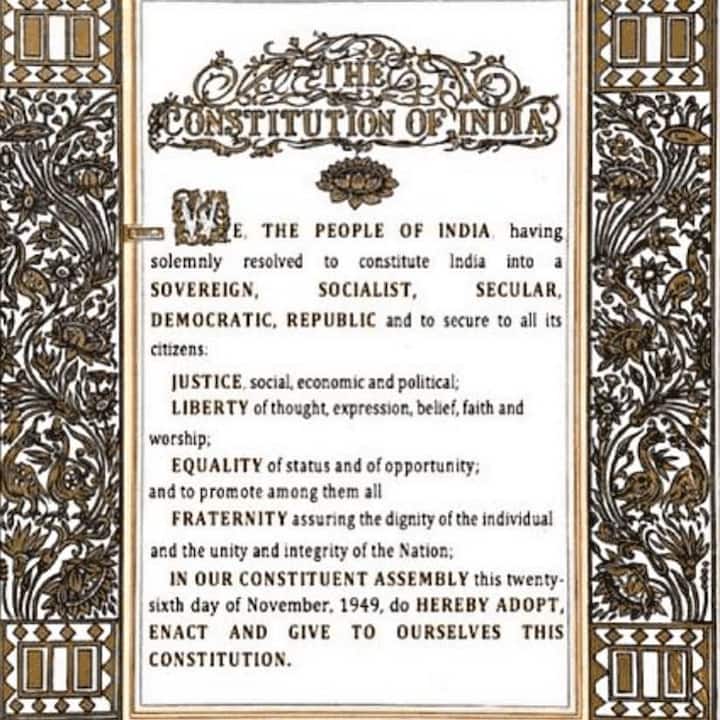 THE
CONSTITUTION OF INDIA

WE, THE PEOPLE OF INDIA, having solemnly resolved to constitute India into a SOVEREIGN, SOCIALIST, SECULAR, DEMOCRATIC, REPUBLIC and to secure to all its citizens:

JUSTICE, social, economic and political;

LIBERTY of thought, expression, belief, faith and worship;

EQUALITY of status and of opportunity;
and to promote among them all

FRATERNITY assuring the dignity of the individual and the unity and integrity of the Nation;

IN OUR CONSTITUENT ASSEMBLY this twenty-sixth day of November, 1949, do HEREBY ADOPT, ENACT AND GIVE TO OURSELVES THIS CONSTITUTION.